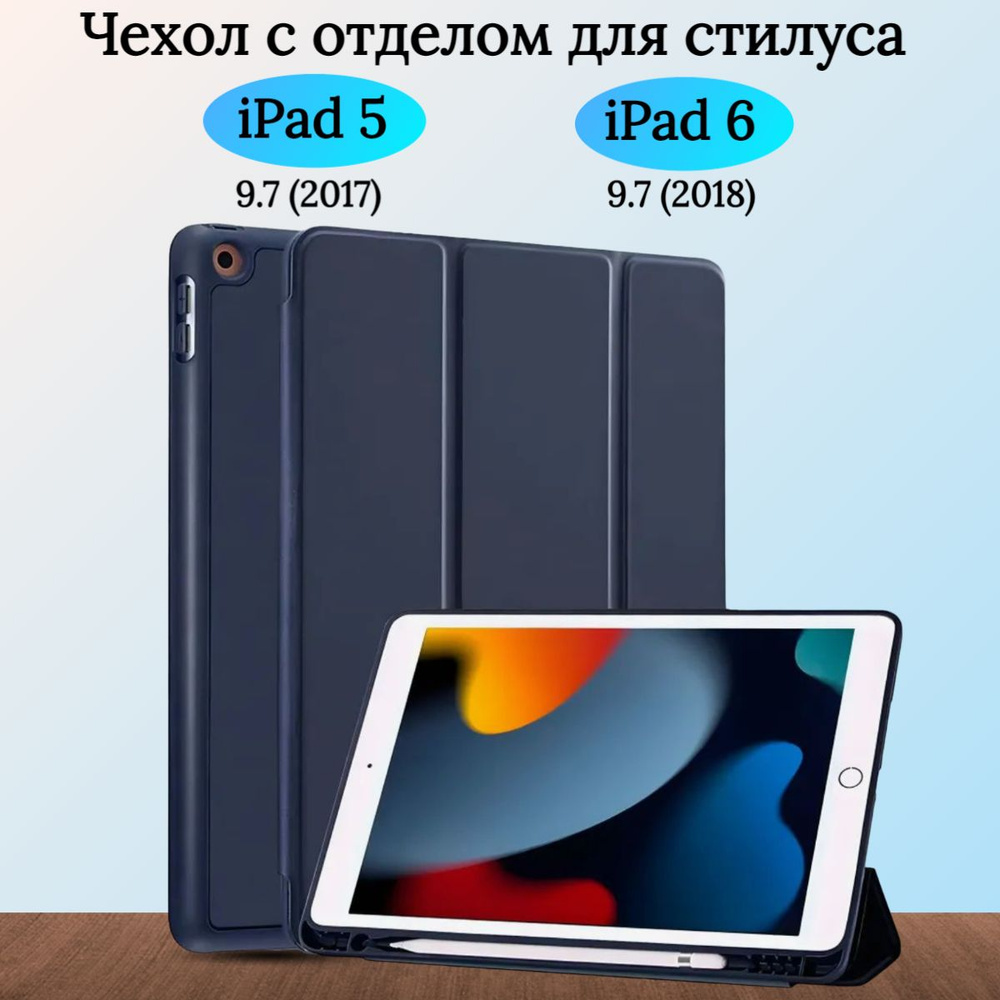 Чехол с отделом для стилуса

iPad 5
9.7 (2017)

iPad 6
9.7 (2018)